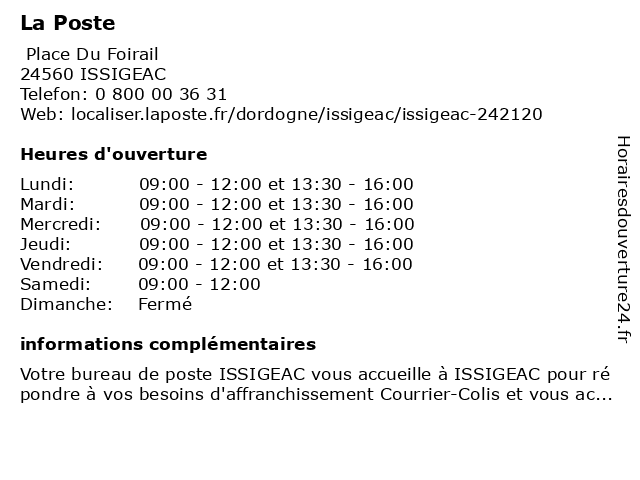 La Poste

Place Du Foirail
24560 ISSIGEAC
Telefon: 0 800 00 36 31
Web: localiser.laposte.fr/dordogne/issigeac/issigeac-242120

Heures d'ouverture

| | |
|---|---|
| Lundi: | 09:00 - 12:00 et 13:30 - 16:00 |
| Mardi: | 09:00 - 12:00 et 13:30 - 16:00 |
| Mercredi: | 09:00 - 12:00 et 13:30 - 16:00 |
| Jeudi: | 09:00 - 12:00 et 13:30 - 16:00 |
| Vendredi: | 09:00 - 12:00 et 13:30 - 16:00 |
| Samedi: | 09:00 - 12:00 |
| Dimanche: | Fermé |

informations complémentaires

Votre bureau de poste ISSIGEAC vous accueille à ISSIGEAC pour répondre à vos besoins d'affranchissement Courrier-Colis et vous ac...

Horairesdouverture24.fr